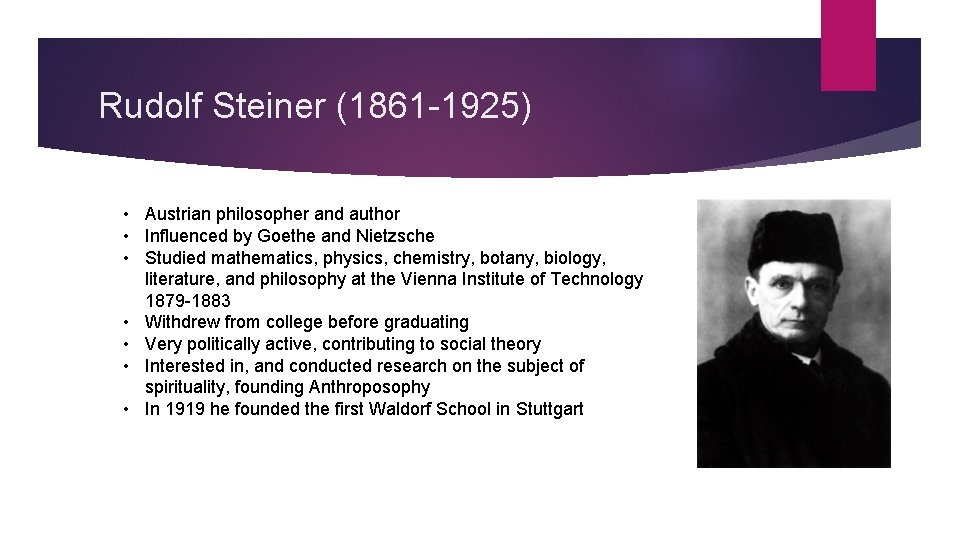 Rudolf Steiner (1861-1925)

• Austrian philosopher and author
• Influenced by Goethe and Nietzsche
• Studied mathematics, physics, chemistry, botany, biology, literature, and philosophy at the Vienna Institute of Technology 1879-1883
• Withdrew from college before graduating
• Very politically active, contributing to social theory
• Interested in, and conducted research on the subject of spirituality, founding Anthroposophy
• In 1919 he founded the first Waldorf School in Stuttgart